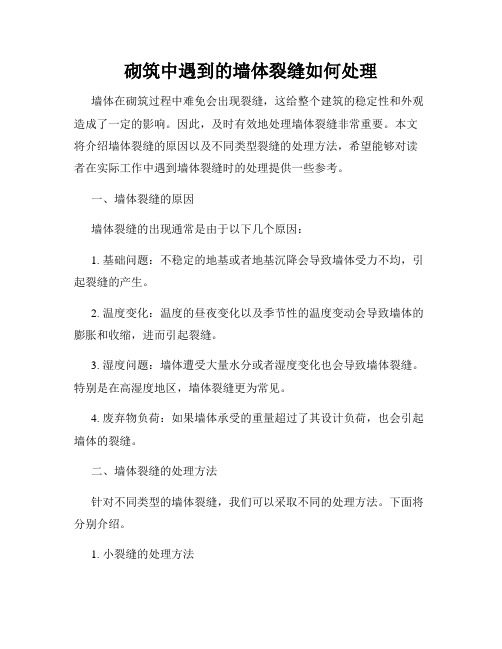 砌筑中遇到的墙体裂缝如何处理

墙体在砌筑过程中难免会出现裂缝，这给整个建筑的稳定性和外观造成了一定的影响。因此，及时有效地处理墙体裂缝非常重要。本文将介绍墙体裂缝的原因以及不同类型裂缝的处理方法，希望能够对读者在实际工作中遇到墙体裂缝时的处理提供一些参考。

一、墙体裂缝的原因

墙体裂缝的出现通常是由于以下几个原因：

1. 基础问题：不稳定的地基或者地基沉降会导致墙体受力不均，引起裂缝的产生。

2. 温度变化：温度的昼夜变化以及季节性的温度变动会导致墙体的膨胀和收缩，进而引起裂缝。

3. 湿度问题：墙体遭受大量水分或者湿度变化也会导致墙体裂缝。特别是在高湿度地区，墙体裂缝更为常见。

4. 废弃物负荷：如果墙体承受的重量超过了其设计负荷，也会引起墙体的裂缝。

二、墙体裂缝的处理方法

针对不同类型的墙体裂缝，我们可以采取不同的处理方法。下面将分别介绍。

1. 小裂缝的处理方法